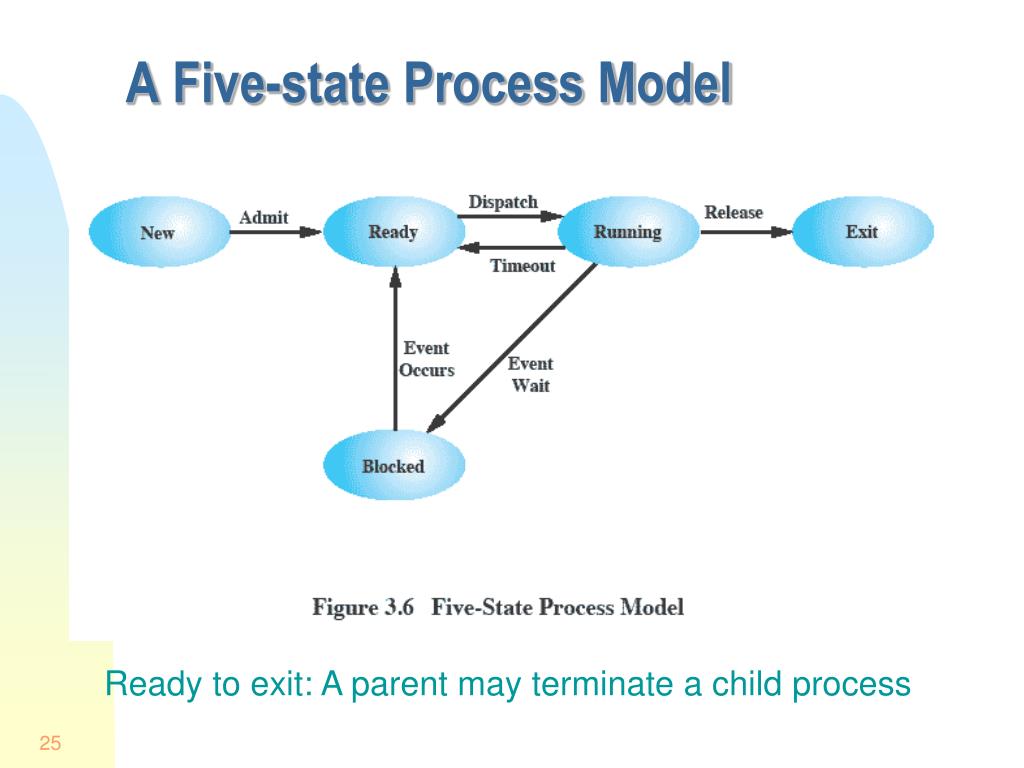 A Five-state Process Model

New

Admit

Ready

Dispatch

Timeout

Running

Release

Exit

Event Occurs

Event Wait

Blocked

Figure 3.6 Five-State Process Model

Ready to exit: A parent may terminate a child process

25